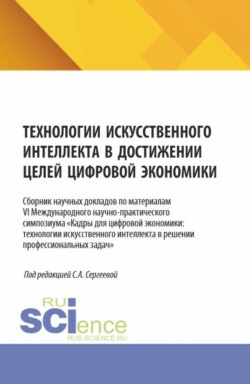 ТЕХНОЛОГИИ ИСКУССТВЕННОГО ИНТЕЛЛЕКТА В ДОСТИЖЕНИИ ЦЕЛЕЙ ЦИФРОВОЙ ЭКОНОМИКИ

Сборник научных докладов по материалам VI Международного научно-практического симпозиума «Кадры для цифровой экономики: технологии искусственного интеллекта в решении профессиональных задач»

Под редакцией С.А. Сергеевой

RU SCIence
RUS-SCIENCE.RU